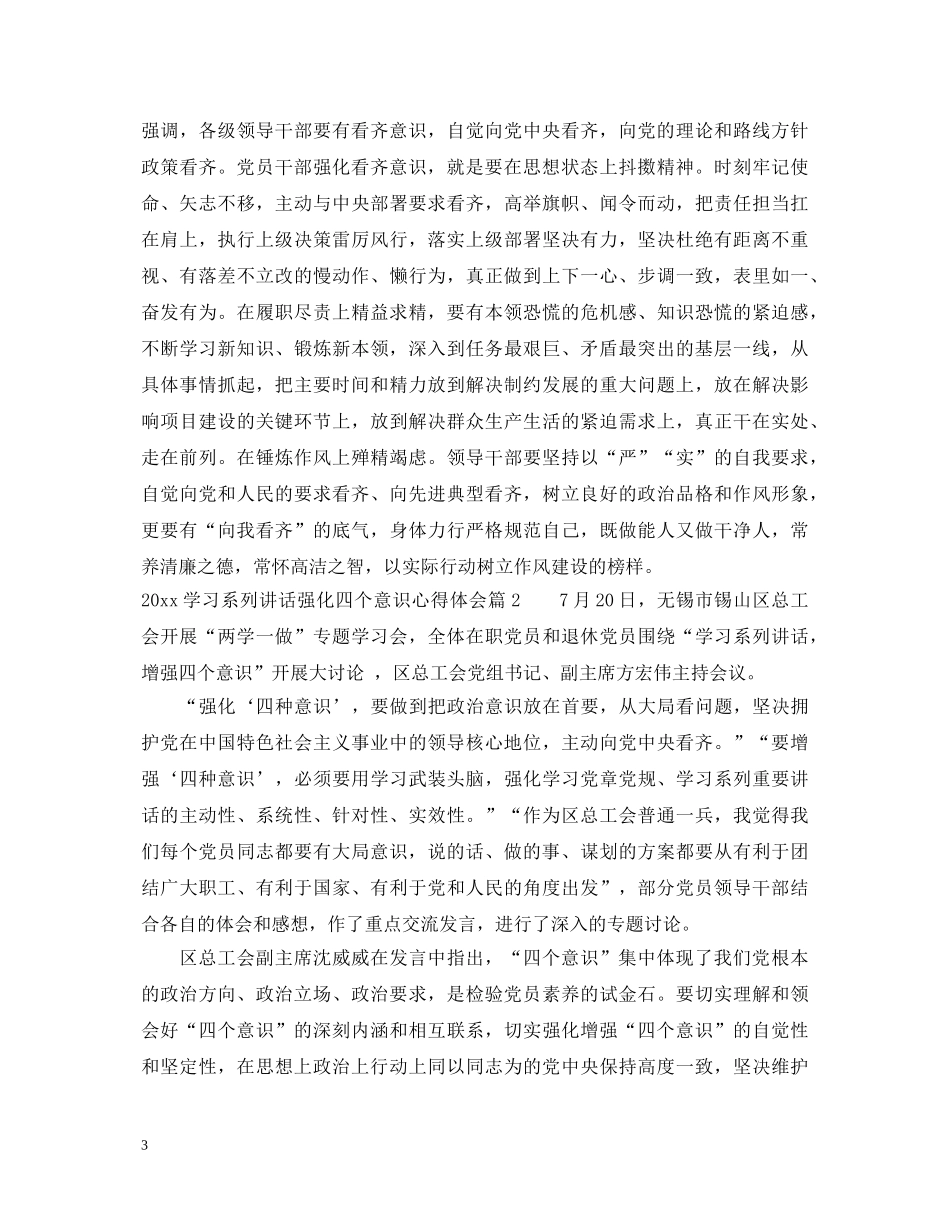 强调，各级领导干部要有看齐意识，自觉向党中央看齐，向党的理论和路线方针政策看齐。党员干部强化看齐意识，就是要在思想状态上抖擞精神。时刻牢记使命、矢志不移，主动与中央部署要求看齐，高举旗帜、闻令而动，把责任担当扛在肩上，执行上级决策雷厉风行，落实上级部署坚决有力，坚决杜绝有距离不重视、有落差不立改的慢动作、懒行为，真正做到上下一心、步调一致，表里如一、奋发有为。在履职尽责上精益求精，要有本领恐慌的危机感、知识恐慌的紧迫感，不断学习新知识、锻炼新本领，深入到任务最艰巨、矛盾最突出的基层一线，从具体事情抓起，把主要时间和精力放到解决制约发展的重大问题上，放在解决影响项目建设的关键环节上，放到解决群众生产生活的紧迫需求上，真正干在实处、走在前列。在锤炼作风上殚精竭虑。领导干部要坚持以“严”“实”的自我要求，自觉向党和人民的要求看齐、向先进典型看齐，树立良好的政治品格和作风形象，更要有“向我看齐”的底气，身体力行严格规范自己，既做能人又做干净人，常养清廉之德，常怀高洁之智，以实际行动树立作风建设的榜样。

20xx 学习系列讲话强化四个意识心得体会篇 2　　7 月 20 日，无锡市锡山区总工会开展“两学一做”专题学习会，全体在职党员和退休党员围绕“学习系列讲话，增强四个意识”开展大讨论 ，区总工会党组书记、副主席方宏伟主持会议。

“强化‘四种意识’，要做到把政治意识放在首要，从大局看问题，坚决拥护党在中国特色社会主义事业中的领导核心地位，主动向党中央看齐。”“要增强‘四种意识’，必须要用学习武装头脑，强化学习党章党规、学习系列重要讲话的主动性、系统性、针对性、实效性。”“作为区总工会普通一兵，我觉得我们每个党员同志都要有大局意识，说的话、做的事、谋划的方案都要从有利于团结广大职工、有利于国家、有利于党和人民的角度出发”，部分党员领导干部结合各自的体会和感想，作了重点交流发言，进行了深入的专题讨论。

区总工会副主席沈威威在发言中指出，“四个意识”集中体现了我们党根本的政治方向、政治立场、政治要求，是检验党员素养的试金石。要切实理解和领会好“四个意识”的深刻内涵和相互联系，切实强化增强“四个意识”的自觉性和坚定性，在思想上政治上行动上同以同志为的党中央保持高度一致，坚决维护

3